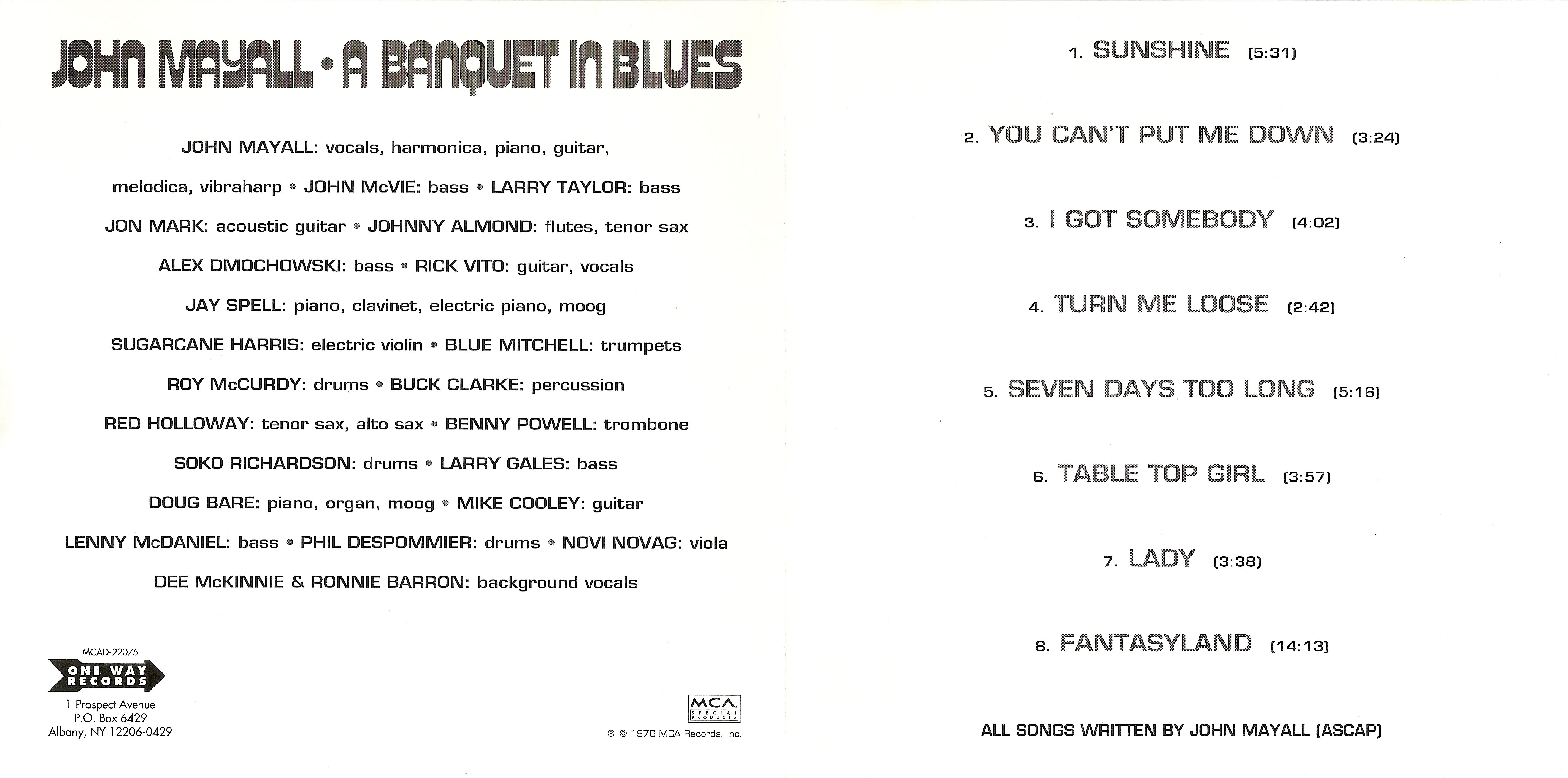 JOHN MAYALL • A BANQUET IN BLUES

JOHN MAYALL: vocals, harmonica, piano, guitar, melodica, vibraharp • JOHN McVIE: bass • LARRY TAYLOR: bass
JON MARK: acoustic guitar • JOHNNY ALMOND: flutes, tenor sax
ALEX DMOCHOWSKI: bass • RICK VITO: guitar, vocals
JAY SPELL: piano, clavinet, electric piano, moog
SUGARCANE HARRIS: electric violin • BLUE MITCHELL: trumpets
ROY McCURDY: drums • BUCK CLARKE: percussion
RED HOLLOWAY: tenor sax, alto sax • BENNY POWELL: trombone
SOKO RICHARDSON: drums • LARRY GALES: bass
DOUG BARE: piano, organ, moog • MIKE COOLEY: guitar
LENNY McDANIEL: bass • PHIL DESPOMMIER: drums • NOVI NOVAG: viola
DEE McKINNIE & RONNIE BARRON: background vocals

MCAD-22075
ONE WAY RECORDS
1 Prospect Avenue
P.O. Box 6429
Albany, NY 12206-0429

MCA SPECIAL PRODUCTS
℗ © 1976 MCA Records, Inc.

1. SUNSHINE (5:31)

2. YOU CAN'T PUT ME DOWN (3:24)

3. I GOT SOMEBODY (4:02)

4. TURN ME LOOSE (2:42)

5. SEVEN DAYS TOO LONG (5:16)

6. TABLE TOP GIRL (3:57)

7. LADY (3:38)

8. FANTASYLAND (14:13)

ALL SONGS WRITTEN BY JOHN MAYALL (ASCAP)